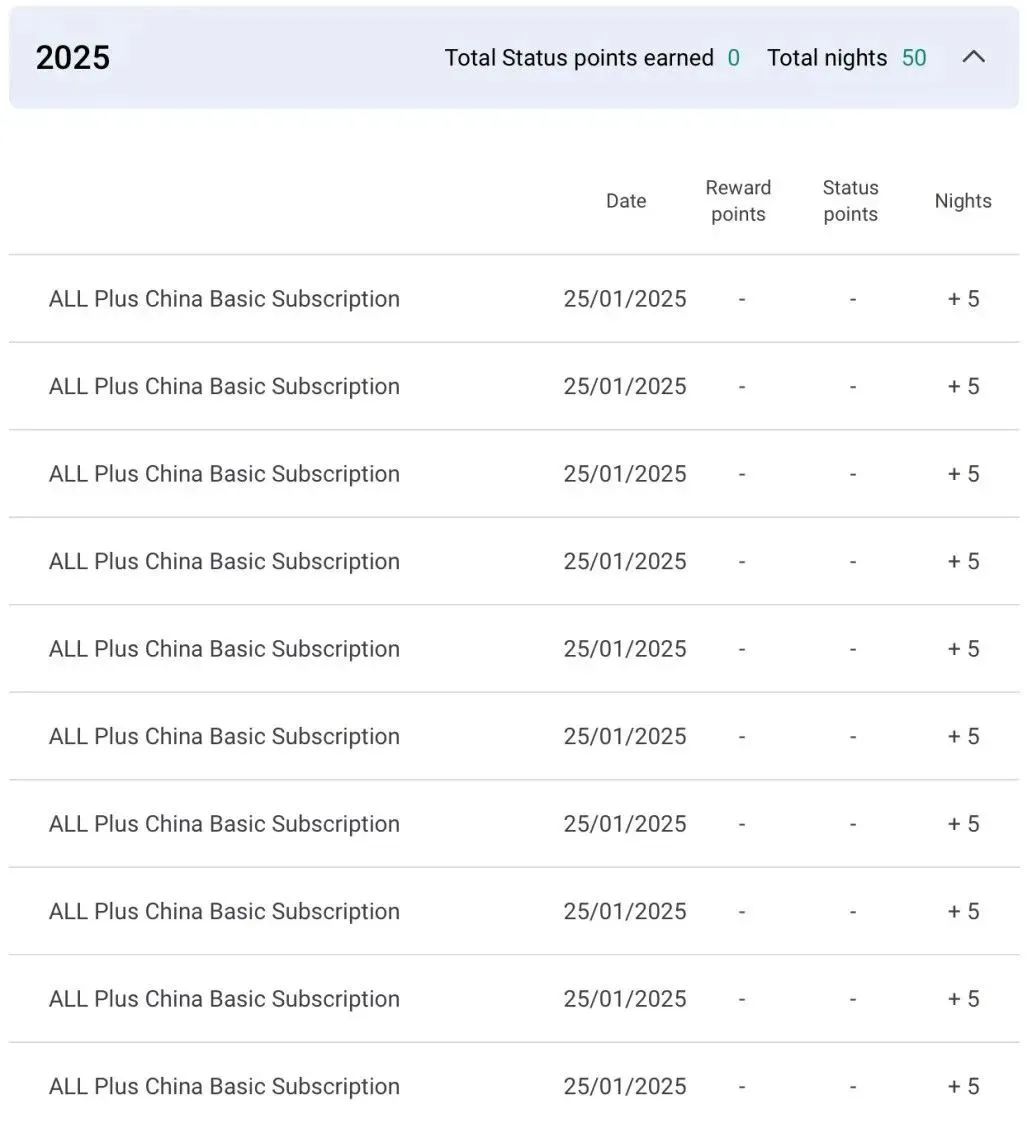 2025 Total Status points earned 0 Total nights 50

| | Date | Reward points | Status points | Nights |
|---|---|---|---|---|
| ALL Plus China Basic Subscription | 25/01/2025 | - | - | + 5 |
| ALL Plus China Basic Subscription | 25/01/2025 | - | - | + 5 |
| ALL Plus China Basic Subscription | 25/01/2025 | - | - | + 5 |
| ALL Plus China Basic Subscription | 25/01/2025 | - | - | + 5 |
| ALL Plus China Basic Subscription | 25/01/2025 | - | - | + 5 |
| ALL Plus China Basic Subscription | 25/01/2025 | - | - | + 5 |
| ALL Plus China Basic Subscription | 25/01/2025 | - | - | + 5 |
| ALL Plus China Basic Subscription | 25/01/2025 | - | - | + 5 |
| ALL Plus China Basic Subscription | 25/01/2025 | - | - | + 5 |
| ALL Plus China Basic Subscription | 25/01/2025 | - | - | + 5 |